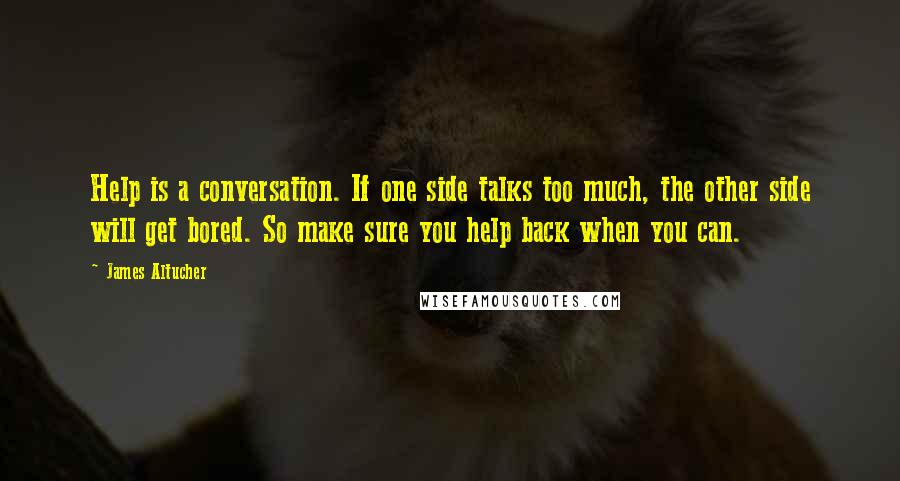 Help is a conversation. If one side talks too much, the other side will get bored. So make sure you help back when you can.

— James Altucher

WISEFAMOUSQUOTES.COM